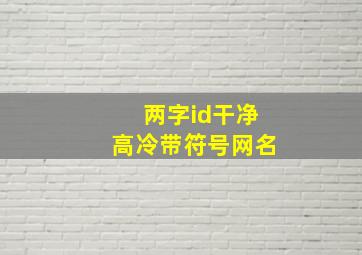 两字id干净
高冷带符号网名